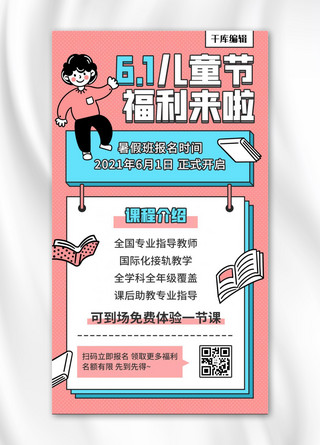 千库编辑

6.1儿童节
福利来啦

暑假班报名时间
2021年6月1日 正式开启

课程介绍

全国专业指导教师
国际化接轨教学
全学科全年级覆盖
课后助教专业指导

可到场免费体验一节课

扫码立即报名 领取更多福利
名额有限 先到先得~